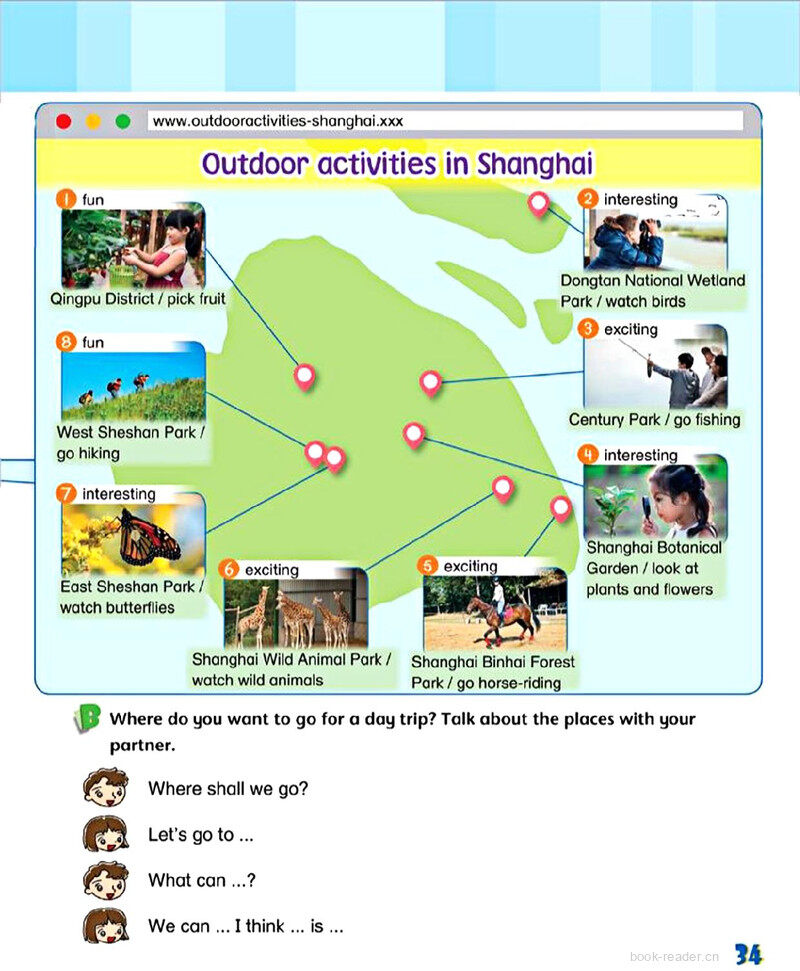 www.outdooractivities-shanghai.xxx

Outdoor activities in Shanghai

1 fun
Qingpu District / pick fruit

2 interesting
Dongtan National Wetland Park / watch birds

3 exciting
Century Park / go fishing

4 interesting
Shanghai Botanical Garden / look at plants and flowers

5 exciting
Shanghai Binhai Forest Park / go horse-riding

6 exciting
Shanghai Wild Animal Park / watch wild animals

7 interesting
East Sheshan Park / watch butterflies

8 fun
West Sheshan Park / go hiking

B Where do you want to go for a day trip? Talk about the places with your partner.

Where shall we go?

Let's go to ...

What can ...?

We can ... I think ... is ...

book-reader.cn 34